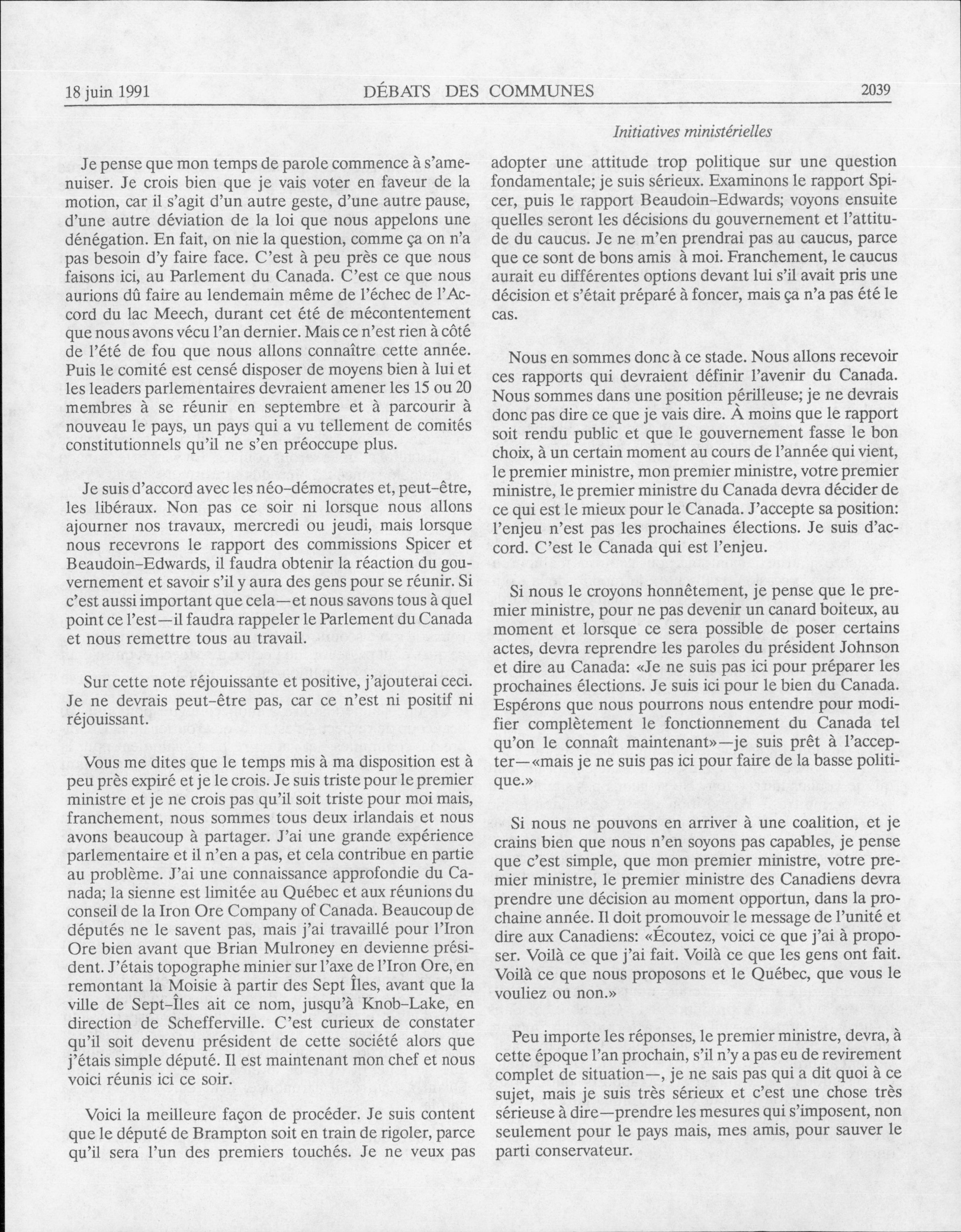 18 juin 1991 DÉBATS DES COMMUNES 2039

Initiatives ministérielles

Je pense que mon temps de parole commence à s'amenuiser. Je crois bien que je vais voter en faveur de la motion, car il s'agit d'un autre geste, d'une autre pause, d'une autre déviation de la loi que nous appelons une dénégation. En fait, on nie la question, comme ça on n'a pas besoin d'y faire face. C'est à peu près ce que nous faisons ici, au Parlement du Canada. C'est ce que nous aurions dû faire au lendemain même de l'échec de l'Accord du lac Meech, durant cet été de mécontentement que nous avons vécu l'an dernier. Mais ce n'est rien à côté de l'été de fou que nous allons connaître cette année. Puis le comité est censé disposer de moyens bien à lui et les leaders parlementaires devraient amener les 15 ou 20 membres à se réunir en septembre et à parcourir à nouveau le pays, un pays qui a vu tellement de comités constitutionnels qu'il ne s'en préoccupe plus.

Je suis d'accord avec les néo-démocrates et, peut-être, les libéraux. Non pas ce soir ni lorsque nous allons ajourner nos travaux, mercredi ou jeudi, mais lorsque nous recevrons le rapport des commissions Spicer et Beaudoin-Edwards, il faudra obtenir la réaction du gouvernement et savoir s'il y aura des gens pour se réunir. Si c'est aussi important que cela—et nous savons tous à quel point ce l'est—il faudra rappeler le Parlement du Canada et nous remettre tous au travail.

Sur cette note réjouissante et positive, j'ajouterai ceci. Je ne devrais peut-être pas, car ce n'est ni positif ni réjouissant.

Vous me dites que le temps mis à ma disposition est à peu près expiré et je le crois. Je suis triste pour le premier ministre et je ne crois pas qu'il soit triste pour moi mais, franchement, nous sommes tous deux irlandais et nous avons beaucoup à partager. J'ai une grande expérience parlementaire et il n'en a pas, et cela contribue en partie au problème. J'ai une connaissance approfondie du Canada; la sienne est limitée au Québec et aux réunions du conseil de la Iron Ore Company of Canada. Beaucoup de députés ne le savent pas, mais j'ai travaillé pour l'Iron Ore bien avant que Brian Mulroney en devienne président. J'étais topographe minier sur l'axe de l'Iron Ore, en remontant la Moisie à partir des Sept Îles, avant que la ville de Sept-Îles ait ce nom, jusqu'à Knob-Lake, en direction de Schefferville. C'est curieux de constater qu'il soit devenu président de cette société alors que j'étais simple député. Il est maintenant mon chef et nous voici réunis ici ce soir.

Voici la meilleure façon de procéder. Je suis content que le député de Brampton soit en train de rigoler, parce qu'il sera l'un des premiers touchés. Je ne veux pas adopter une attitude trop politique sur une question fondamentale; je suis sérieux. Examinons le rapport Spicer, puis le rapport Beaudoin-Edwards; voyons ensuite quelles seront les décisions du gouvernement et l'attitude du caucus. Je ne m'en prendrai pas au caucus, parce que ce sont de bons amis à moi. Franchement, le caucus aurait eu différentes options devant lui s'il avait pris une décision et s'était préparé à foncer, mais ça n'a pas été le cas.

Nous en sommes donc à ce stade. Nous allons recevoir ces rapports qui devraient définir l'avenir du Canada. Nous sommes dans une position périlleuse; je ne devrais donc pas dire ce que je vais dire. À moins que le rapport soit rendu public et que le gouvernement fasse le bon choix, à un certain moment au cours de l'année qui vient, le premier ministre, mon premier ministre, votre premier ministre, le premier ministre du Canada devra décider de ce qui est le mieux pour le Canada. J'accepte sa position: l'enjeu n'est pas les prochaines élections. Je suis d'accord. C'est le Canada qui est l'enjeu.

Si nous le croyons honnêtement, je pense que le premier ministre, pour ne pas devenir un canard boiteux, au moment et lorsque ce sera possible de poser certains actes, devra reprendre les paroles du président Johnson et dire au Canada: «Je ne suis pas ici pour préparer les prochaines élections. Je suis ici pour le bien du Canada. Espérons que nous pourrons nous entendre pour modifier complètement le fonctionnement du Canada tel qu'on le connaît maintenant»—je suis prêt à l'accepter—«mais je ne suis pas ici pour faire de la basse politique.»

Si nous ne pouvons en arriver à une coalition, et je crains bien que nous n'en soyons pas capables, je pense que c'est simple, que mon premier ministre, votre premier ministre, le premier ministre des Canadiens devra prendre une décision au moment opportun, dans la prochaine année. Il doit promouvoir le message de l'unité et dire aux Canadiens: «Écoutez, voici ce que j'ai à proposer. Voilà ce que j'ai fait. Voilà ce que les gens ont fait. Voilà ce que nous proposons et le Québec, que vous le vouliez ou non.»

Peu importe les réponses, le premier ministre, devra, à cette époque l'an prochain, s'il n'y a pas eu de revirement complet de situation—, je ne sais pas qui a dit quoi à ce sujet, mais je suis très sérieux et c'est une chose très sérieuse à dire—prendre les mesures qui s'imposent, non seulement pour le pays mais, mes amis, pour sauver le parti conservateur.